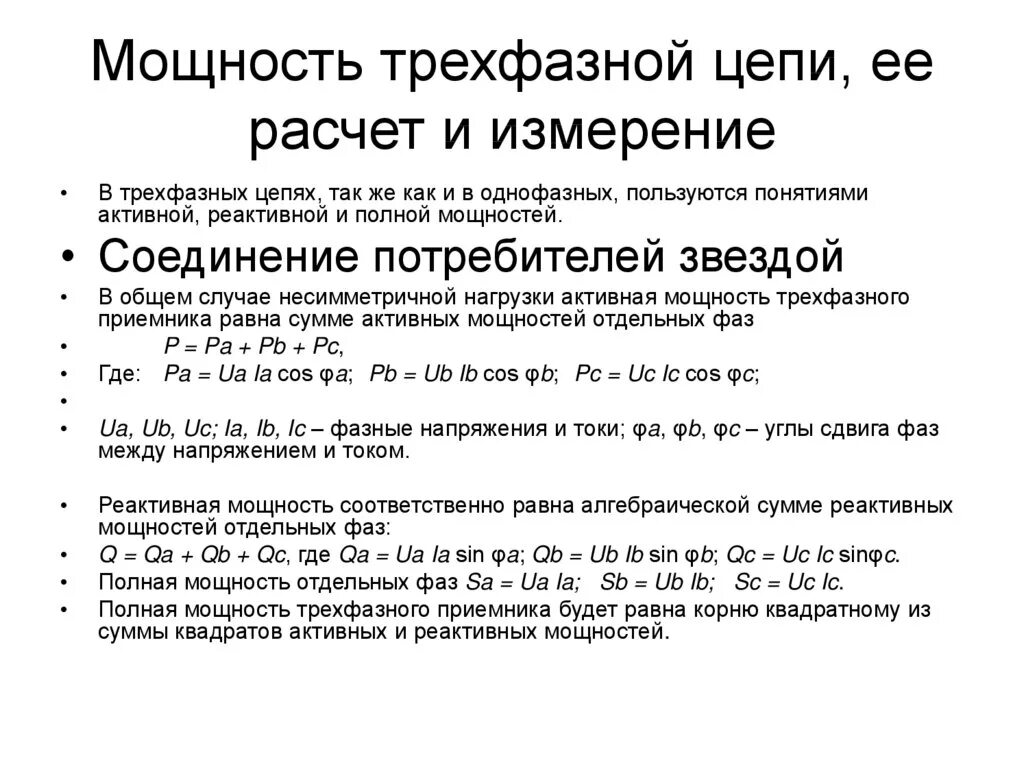 Мощность трехфазной цепи, ее расчет и измерение

• В трехфазных цепях, так же как и в однофазных, пользуются понятиями активной, реактивной и полной мощностей.
• Соединение потребителей звездой
• В общем случае несимметричной нагрузки активная мощность трехфазного приемника равна сумме активных мощностей отдельных фаз
• $P = Pa + Pb + Pc$,
• Где: $Pa = Ua\ Ia \cos \varphi a$; $Pb = Ub\ Ib \cos \varphi b$; $Pc = Uc\ Ic \cos \varphi c$;
•
• $Ua, Ub, Uc; Ia, Ib, Ic$ – фазные напряжения и токи; $\varphi a, \varphi b, \varphi c$ – углы сдвига фаз между напряжением и током.

• Реактивная мощность соответственно равна алгебраической сумме реактивных мощностей отдельных фаз:
• $Q = Qa + Qb + Qc$, где $Qa = Ua\ Ia \sin \varphi a$; $Qb = Ub\ Ib \sin \varphi b$; $Qc = Uc\ Ic \sin\varphi c$.
• Полная мощность отдельных фаз $Sa = Ua\ Ia$; $Sb = Ub\ Ib$; $Sc = Uc\ Ic$.
• Полная мощность трехфазного приемника будет равна корню квадратному из суммы квадратов активных и реактивных мощностей.